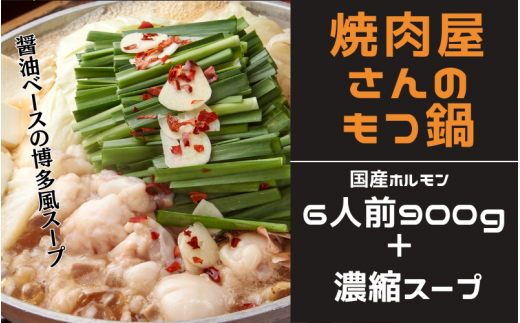 醤油ベースの博多風スープ

焼肉屋さんのもつ鍋

国産ホルモン
6人前900g
＋
濃縮スープ